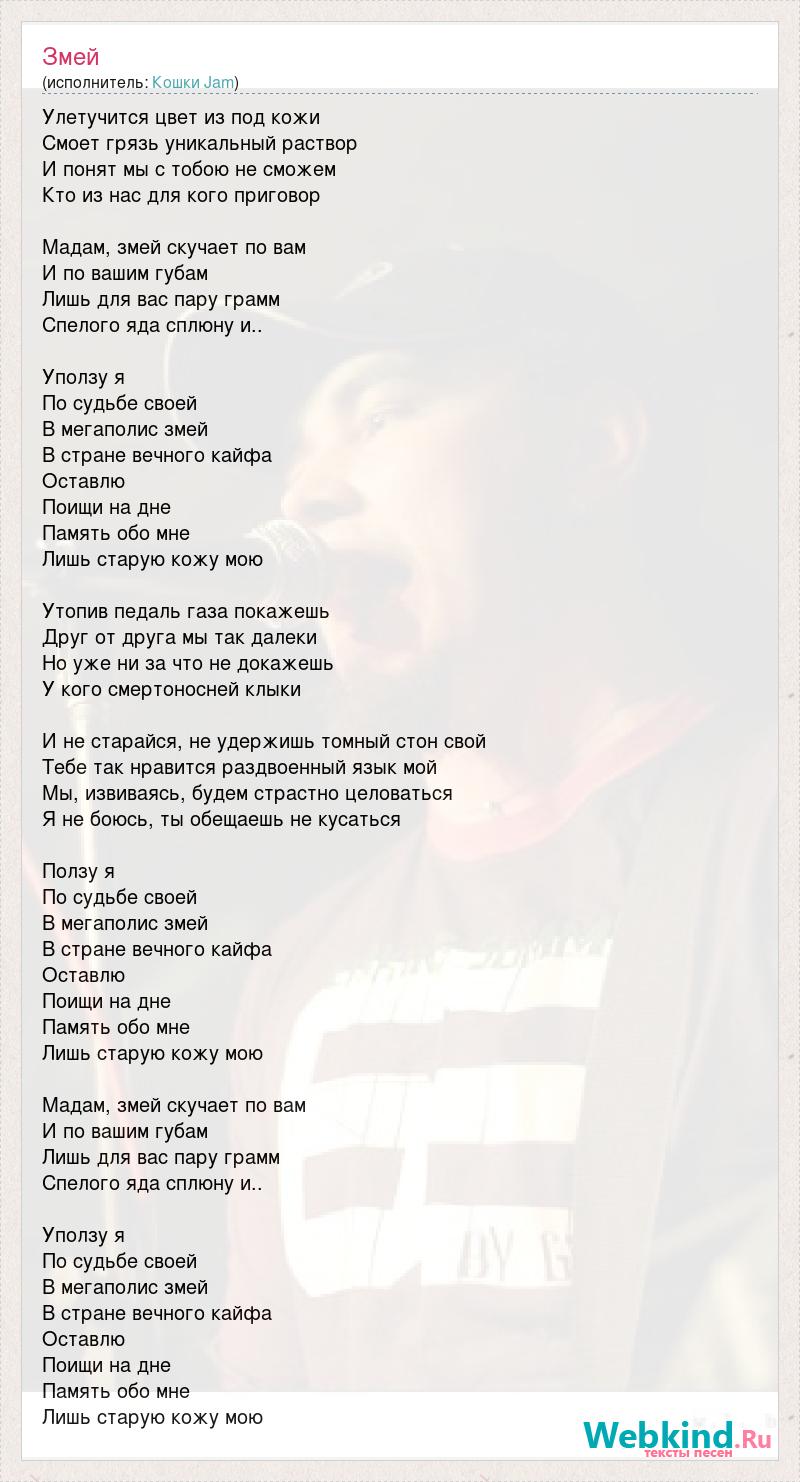 Змей
(исполнитель: Кошки Jam)

Улетучится цвет из под кожи
Смоет грязь уникальный раствор
И понят мы с тобою не сможем
Кто из нас для кого приговор

Мадам, змей скучает по вам
И по вашим губам
Лишь для вас пару грамм
Спелого яда сплюну и..

Уползу я
По судьбе своей
В мегаполис змей
В стране вечного кайфа
Оставлю
Поищи на дне
Память обо мне
Лишь старую кожу мою

Утопив педаль газа покажешь
Друг от друга мы так далеки
Но уже ни за что не докажешь
У кого смертоносней клыки

И не старайся, не удержишь томный стон свой
Тебе так нравится раздвоенный язык мой
Мы, извиваясь, будем страстно целоваться
Я не боюсь, ты обещаешь не кусаться

Ползу я
По судьбе своей
В мегаполис змей
В стране вечного кайфа
Оставлю
Поищи на дне
Память обо мне
Лишь старую кожу мою

Мадам, змей скучает по вам
И по вашим губам
Лишь для вас пару грамм
Спелого яда сплюну и..

Уползу я
По судьбе своей
В мегаполис змей
В стране вечного кайфа
Оставлю
Поищи на дне
Память обо мне
Лишь старую кожу мою

Webkind.Ru
тексты песен